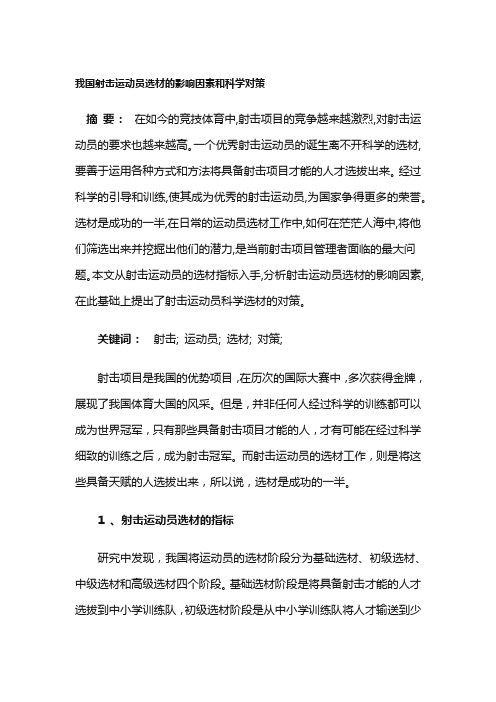 我国射击运动员选材的影响因素和科学对策

摘 要： 在如今的竞技体育中,射击项目的竞争越来越激烈,对射击运动员的要求也越来越高。一个优秀射击运动员的诞生离不开科学的选材,要善于运用各种方式和方法将具备射击项目才能的人才选拔出来。经过科学的引导和训练,使其成为优秀的射击运动员,为国家争得更多的荣誉。选材是成功的一半,在日常的运动员选材工作中,如何在茫茫人海中,将他们筛选出来并挖掘出他们的潜力,是当前射击项目管理者面临的最大问题。本文从射击运动员的选材指标入手,分析射击运动员选材的影响因素,在此基础上提出了射击运动员科学选材的对策。

关键词： 射击; 运动员; 选材; 对策;

射击项目是我国的优势项目，在历次的国际大赛中，多次获得金牌，展现了我国体育大国的风采。但是，并非任何人经过科学的训练都可以成为世界冠军，只有那些具备射击项目才能的人，才有可能在经过科学细致的训练之后，成为射击冠军。而射击运动员的选材工作，则是将这些具备天赋的人选拔出来，所以说，选材是成功的一半。

1 、射击运动员选材的指标

研究中发现，我国将运动员的选材阶段分为基础选材、初级选材、中级选材和高级选材四个阶段。基础选材阶段是将具备射击才能的人才选拔到中小学训练队，初级选材阶段是从中小学训练队将人才输送到少